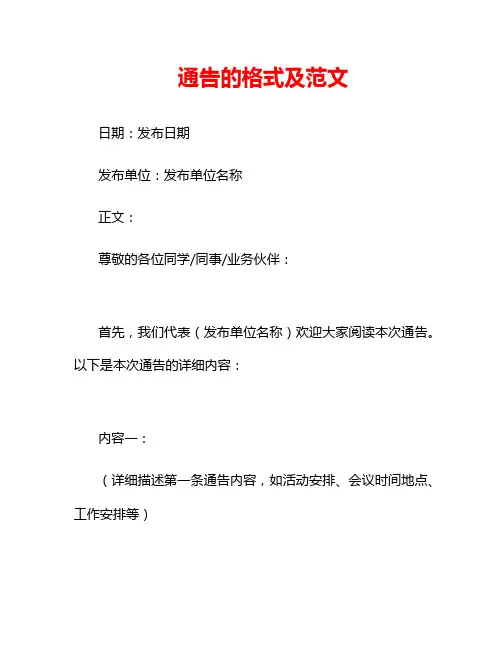 通告的格式及范文

日期：发布日期

发布单位：发布单位名称

正文：

尊敬的各位同学/同事/业务伙伴：

首先，我们代表（发布单位名称）欢迎大家阅读本次通告。以下是本次通告的详细内容：

内容一：

（详细描述第一条通告内容，如活动安排、会议时间地点、工作安排等）